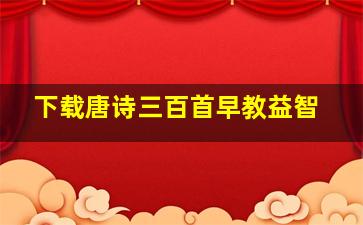 下载唐诗三百首早教益智